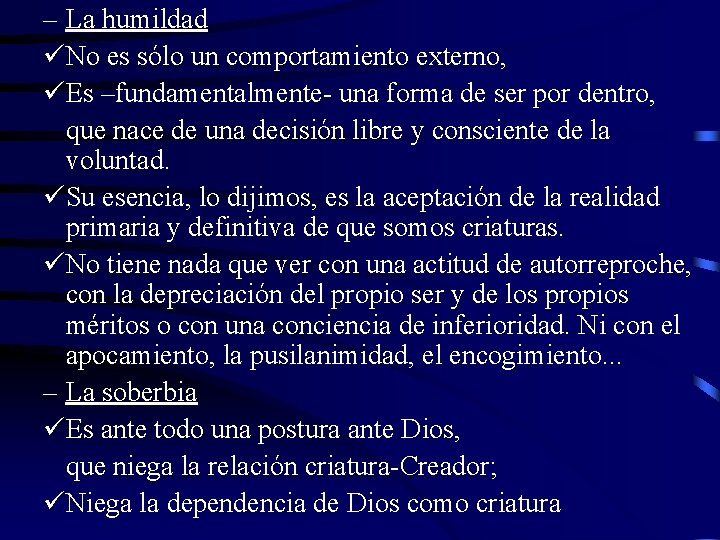 – La humildad

✓No es sólo un comportamiento externo,

✓Es –fundamentalmente- una forma de ser por dentro,

que nace de una decisión libre y consciente de la voluntad.

✓Su esencia, lo dijimos, es la aceptación de la realidad primaria y definitiva de que somos criaturas.

✓No tiene nada que ver con una actitud de autorreproche, con la depreciación del propio ser y de los propios méritos o con una conciencia de inferioridad. Ni con el apocamiento, la pusilanimidad, el encogimiento...

– La soberbia

✓Es ante todo una postura ante Dios,

que niega la relación criatura-Creador;

✓Niega la dependencia de Dios como criatura